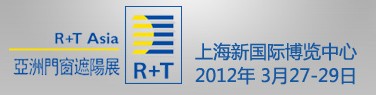 R+T Asia
亞洲門窗遮陽展

R+T

上海新国际博览中心
2012年 3月27-29日